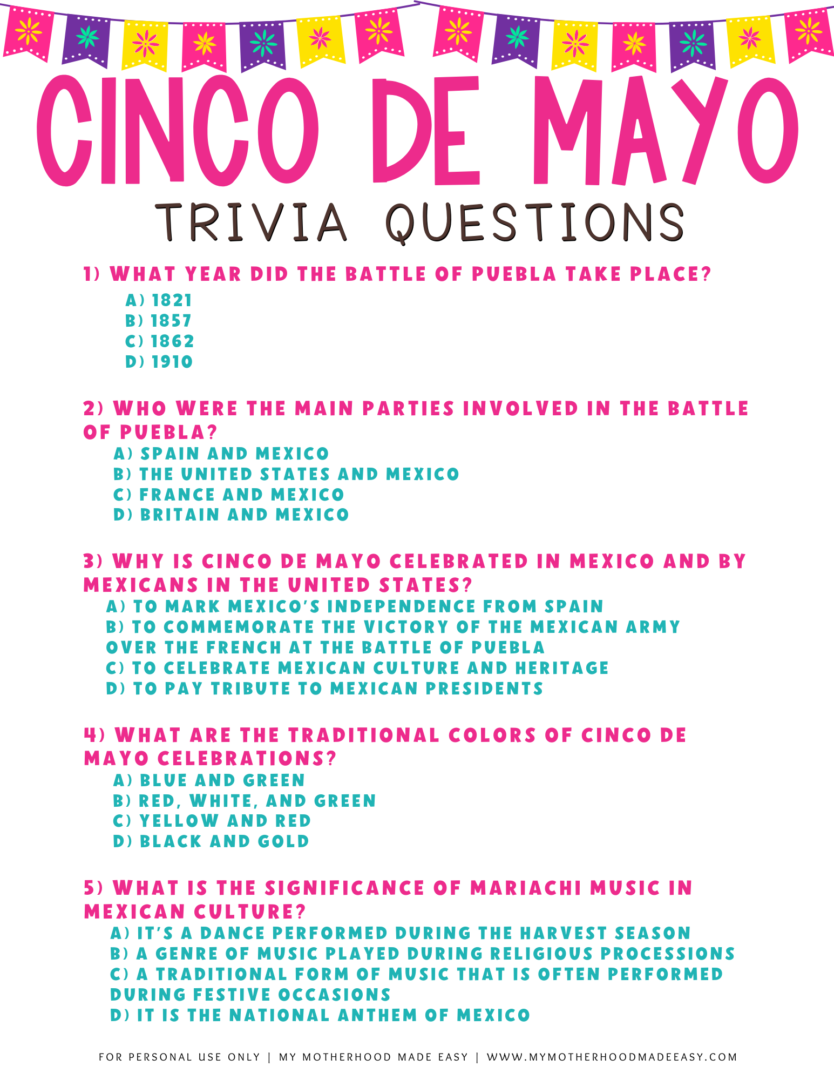 CINCO DE MAYO
TRIVIA QUESTIONS

1) WHAT YEAR DID THE BATTLE OF PUEBLA TAKE PLACE?
A) 1821
B) 1857
C) 1862
D) 1910

2) WHO WERE THE MAIN PARTIES INVOLVED IN THE BATTLE OF PUEBLA?
A) SPAIN AND MEXICO
B) THE UNITED STATES AND MEXICO
C) FRANCE AND MEXICO
D) BRITAIN AND MEXICO

3) WHY IS CINCO DE MAYO CELEBRATED IN MEXICO AND BY MEXICANS IN THE UNITED STATES?
A) TO MARK MEXICO'S INDEPENDENCE FROM SPAIN
B) TO COMMEMORATE THE VICTORY OF THE MEXICAN ARMY OVER THE FRENCH AT THE BATTLE OF PUEBLA
C) TO CELEBRATE MEXICAN CULTURE AND HERITAGE
D) TO PAY TRIBUTE TO MEXICAN PRESIDENTS

4) WHAT ARE THE TRADITIONAL COLORS OF CINCO DE MAYO CELEBRATIONS?
A) BLUE AND GREEN
B) RED, WHITE, AND GREEN
C) YELLOW AND RED
D) BLACK AND GOLD

5) WHAT IS THE SIGNIFICANCE OF MARIACHI MUSIC IN MEXICAN CULTURE?
A) IT'S A DANCE PERFORMED DURING THE HARVEST SEASON
B) A GENRE OF MUSIC PLAYED DURING RELIGIOUS PROCESSIONS
C) A TRADITIONAL FORM OF MUSIC THAT IS OFTEN PERFORMED DURING FESTIVE OCCASIONS
D) IT IS THE NATIONAL ANTHEM OF MEXICO

FOR PERSONAL USE ONLY | MY MOTHERHOOD MADE EASY | WWW.MYMOTHERHOODMADEEASY.COM